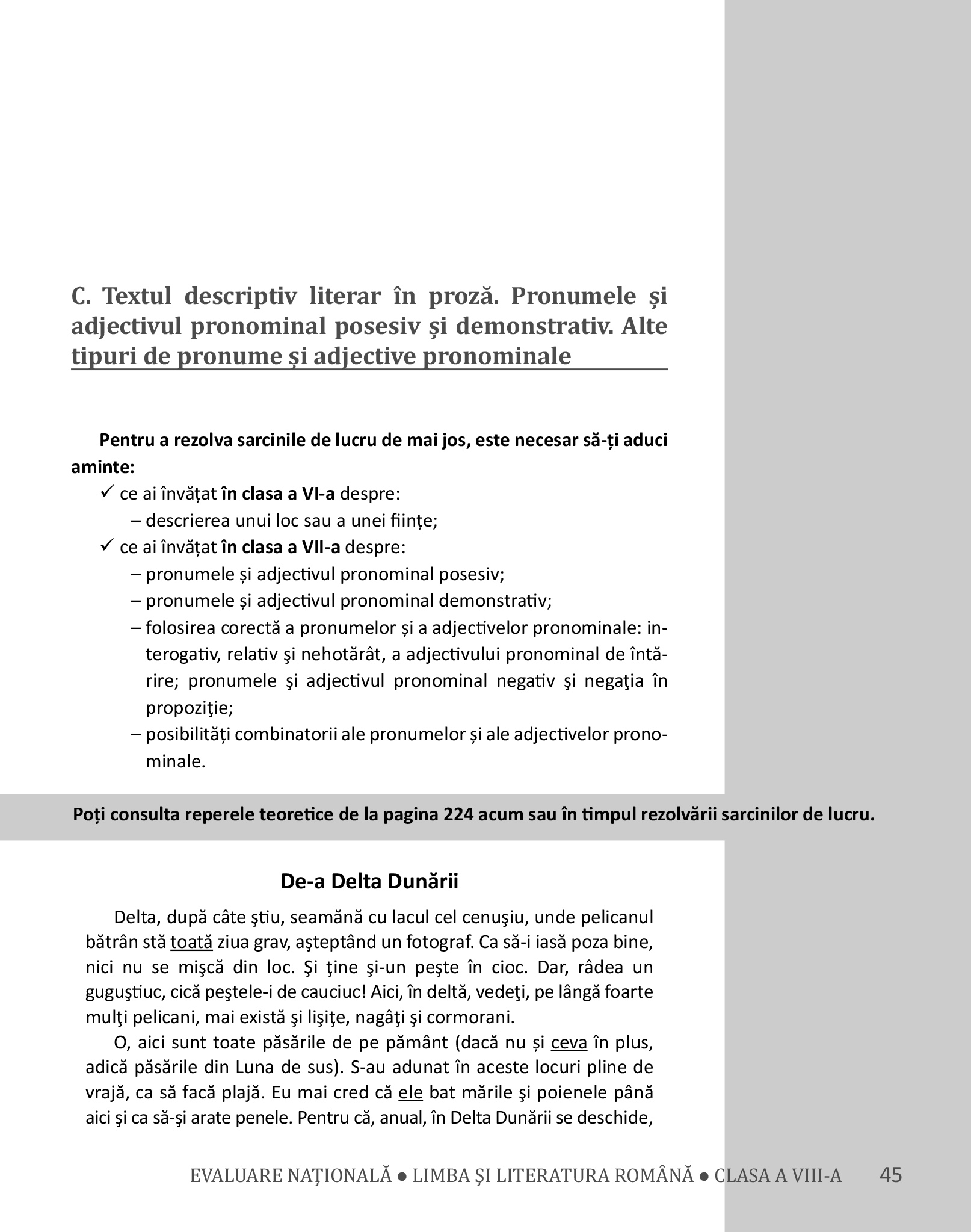 C. Textul descriptiv literar în proză. Pronumele și adjectivul pronominal posesiv și demonstrativ. Alte tipuri de pronume și adjective pronominale

Pentru a rezolva sarcinile de lucru de mai jos, este necesar să-ți aduci aminte:
✓ ce ai învățat în clasa a VI-a despre:
– descrierea unui loc sau a unei ființe;
✓ ce ai învățat în clasa a VII-a despre:
– pronumele și adjectivul pronominal posesiv;
– pronumele și adjectivul pronominal demonstrativ;
– folosirea corectă a pronumelor și a adjectivelor pronominale: interogativ, relativ şi nehotărât, a adjectivului pronominal de întărire; pronumele şi adjectivul pronominal negativ şi negaţia în propoziţie;
– posibilități combinatorii ale pronumelor și ale adjectivelor pronominale.

Poți consulta reperele teoretice de la pagina 224 acum sau în timpul rezolvării sarcinilor de lucru.

De-a Delta Dunării

Delta, după câte ştiu, seamănă cu lacul cel cenuşiu, unde pelicanul bătrân stă toată ziua grav, aşteptând un fotograf. Ca să-i iasă poza bine, nici nu se mişcă din loc. Şi ţine şi-un peşte în cioc. Dar, râdea un guguştiuc, cică peştele-i de cauciuc! Aici, în deltă, vedeţi, pe lângă foarte mulţi pelicani, mai există şi lişiţe, nagâţi şi cormorani.

O, aici sunt toate păsările de pe pământ (dacă nu și ceva în plus, adică păsările din Luna de sus). S-au adunat în aceste locuri pline de vrajă, ca să facă plajă. Eu mai cred că ele bat mările şi poienele până aici şi ca să-şi arate penele. Pentru că, anual, în Delta Dunării se deschide,

EVALUARE NAŢIONALĂ ● LIMBA ŞI LITERATURA ROMÂNĂ ● CLASA A VIII-A 45